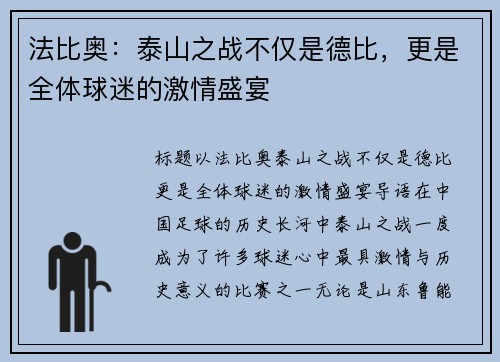 法比奥：泰山之战不仅是德比，更是全体球迷的激情盛宴

标题以法比奥泰山之战不仅是德比更是全体球迷的激情盛宴导语在中国足球的历史长河中泰山之战一度成为了许多球迷心中最具激情与历史意义的比赛之一无论是山东鲁能